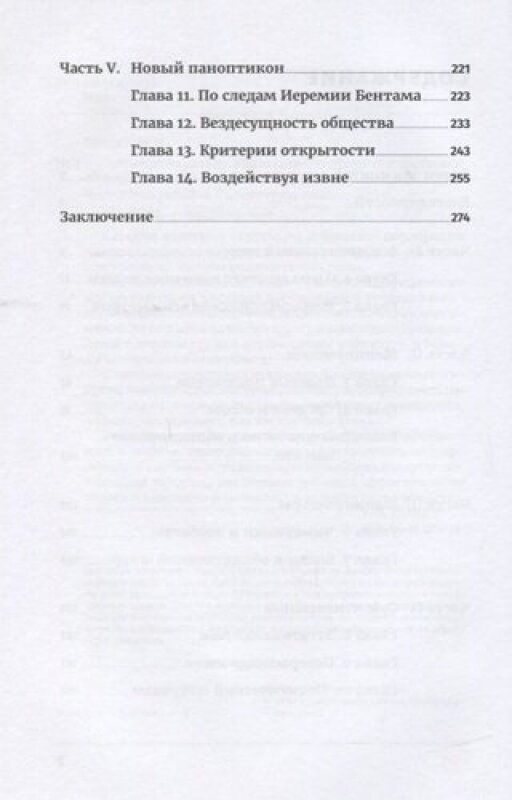 Часть V. Новый паноптикон 221

Глава 11. По следам Иеремии Бентама 223

Глава 12. Вездесущность общества 233

Глава 13. Критерии открытости 243

Глава 14. Воздействуя извне 255

Заключение 274